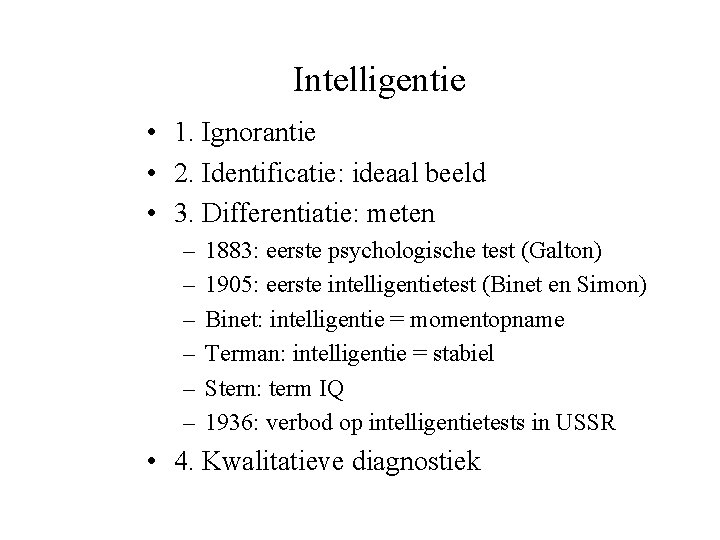 Intelligentie

• 1. Ignorantie
• 2. Identificatie: ideaal beeld
• 3. Differentiatie: meten
– 1883: eerste psychologische test (Galton)
– 1905: eerste intelligentietest (Binet en Simon)
– Binet: intelligentie = momentopname
– Terman: intelligentie = stabiel
– Stern: term IQ
– 1936: verbod op intelligentietests in USSR
• 4. Kwalitatieve diagnostiek